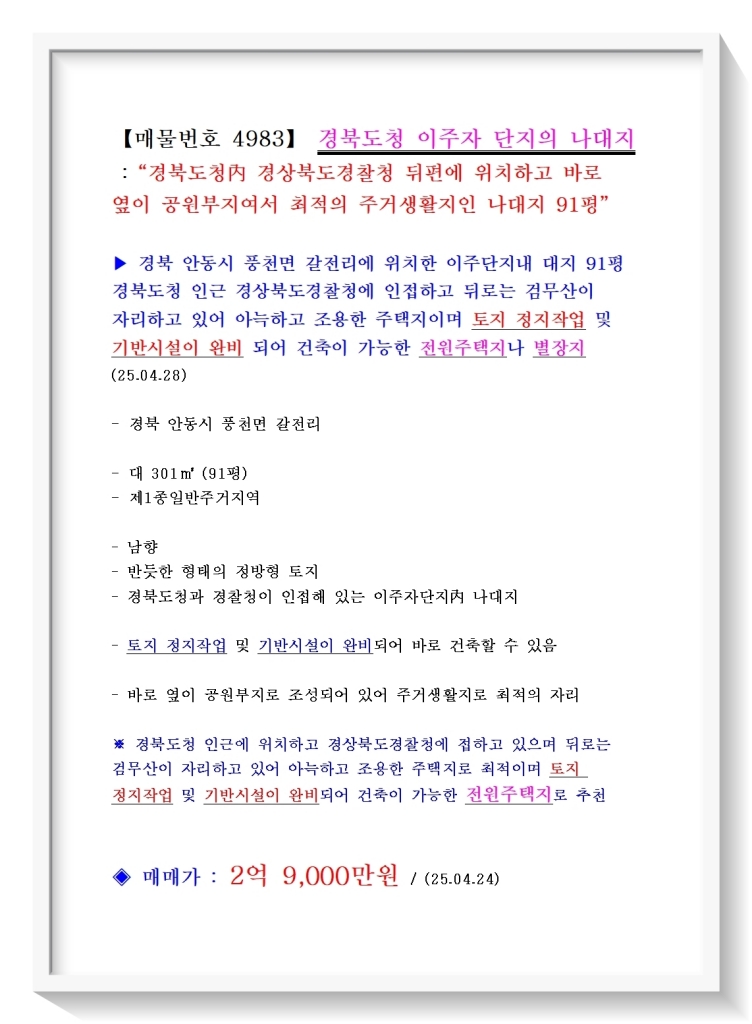 【매물번호 4983】 경북도청 이주자 단지의 나대지
: "경북도청內 경상북도경찰청 뒤편에 위치하고 바로 옆이 공원부지여서 최적의 주거생활지인 나대지 91평"

▶ 경북 안동시 풍천면 갈전리에 위치한 이주단지내 대지 91평 경북도청 인근 경상북도경찰청에 인접하고 뒤로는 검무산이 자리하고 있어 아늑하고 조용한 주택지이며 토지 정지작업 및 기반시설이 완비 되어 건축이 가능한 전원주택지나 별장지 (25.04.28)

- 경북 안동시 풍천면 갈전리

- 대 301㎡ (91평)
- 제1종일반주거지역

- 남향
- 반듯한 형태의 정방형 토지
- 경북도청과 경찰청이 인접해 있는 이주자단지內 나대지

- 토지 정지작업 및 기반시설이 완비되어 바로 건축할 수 있음

- 바로 옆이 공원부지로 조성되어 있어 주거생활지로 최적의 자리

※ 경북도청 인근에 위치하고 경상북도경찰청에 접하고 있으며 뒤로는 검무산이 자리하고 있어 아늑하고 조용한 주택지로 최적이며 토지 정지작업 및 기반시설이 완비되어 건축이 가능한 전원주택지로 추천

◈ 매매가 : 2억 9,000만원 / (25.04.24)